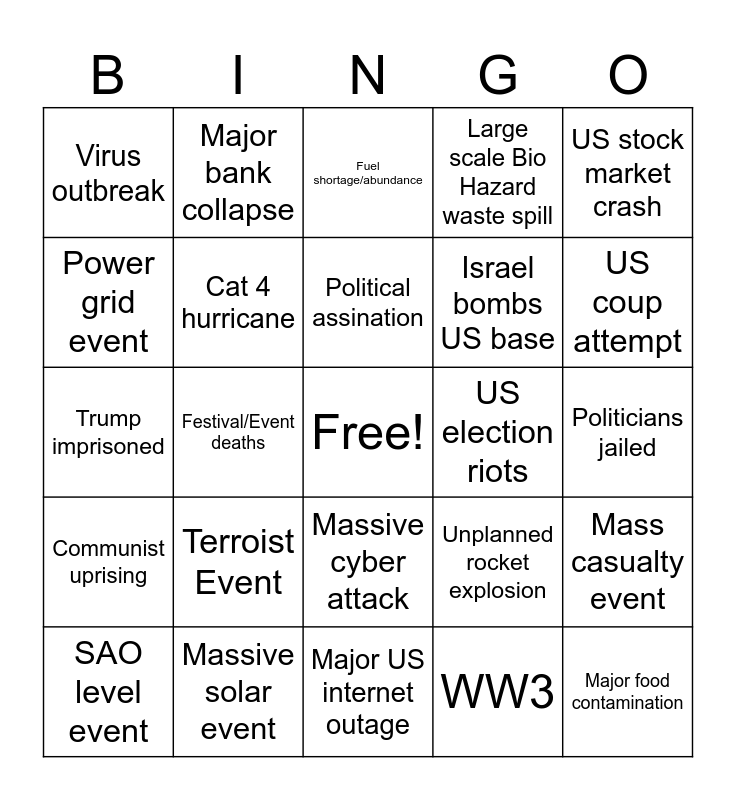 | B | I | N | G | O |
|---|---|---|---|---|
| Virus outbreak | Major bank collapse | Fuel shortage/abundance | Large scale Bio Hazard waste spill | US stock market crash |
| Power grid event | Cat 4 hurricane | Political assination | Israel bombs US base | US coup attempt |
| Trump imprisoned | Festival/Event deaths | Free! | US election riots | Politicians jailed |
| Communist uprising | Terroist Event | Massive cyber attack | Unplanned rocket explosion | Mass casualty event |
| SAO level event | Massive solar event | Major US internet outage | WW3 | Major food contamination |